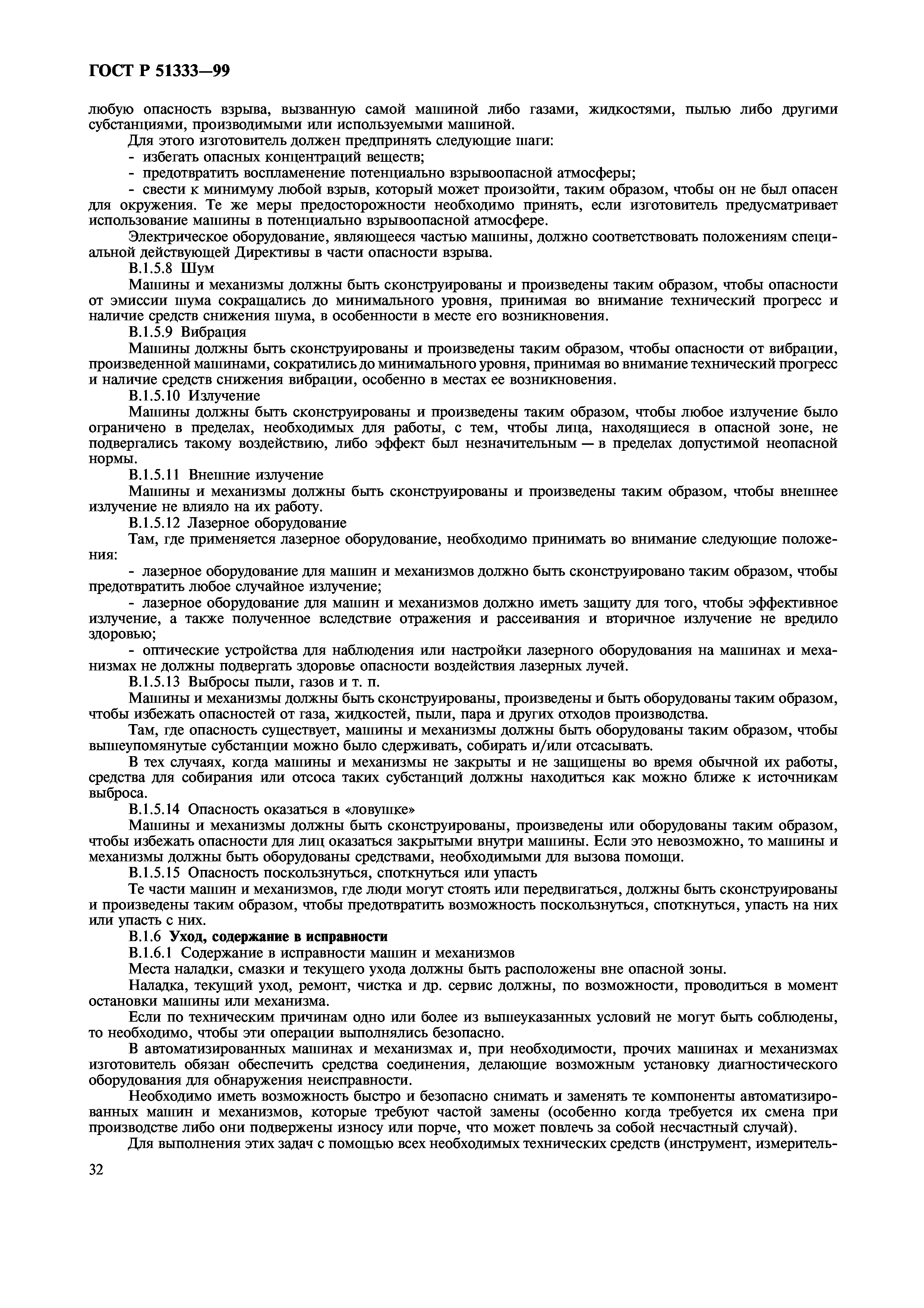 ГОСТ Р 51333—99

любую опасность взрыва, вызванную самой машиной либо газами, жидкостями, пылью либо другими субстанциями, производимыми или используемыми машиной.

Для этого изготовитель должен предпринять следующие шаги:

- избегать опасных концентраций веществ;

- предотвратить воспламенение потенциально взрывоопасной атмосферы;

- свести к минимуму любой взрыв, который может произойти, таким образом, чтобы он не был опасен для окружения. Те же меры предосторожности необходимо принять, если изготовитель предусматривает использование машины в потенциально взрывоопасной атмосфере.

Электрическое оборудование, являющееся частью машины, должно соответствовать положениям специальной действующей Директивы в части опасности взрыва.

В.1.5.8 Шум

Машины и механизмы должны быть сконструированы и произведены таким образом, чтобы опасности от эмиссии шума сокращались до минимального уровня, принимая во внимание технический прогресс и наличие средств снижения шума, в особенности в месте его возникновения.

В.1.5.9 Вибрация

Машины должны быть сконструированы и произведены таким образом, чтобы опасности от вибрации, произведенной машинами, сократились до минимального уровня, принимая во внимание технический прогресс и наличие средств снижения вибрации, особенно в местах ее возникновения.

В.1.5.10 Излучение

Машины должны быть сконструированы и произведены таким образом, чтобы любое излучение было ограничено в пределах, необходимых для работы, с тем, чтобы лица, находящиеся в опасной зоне, не подвергались такому воздействию, либо эффект был незначительным — в пределах допустимой неопасной нормы.

В.1.5.11 Внешние излучение

Машины и механизмы должны быть сконструированы и произведены таким образом, чтобы внешнее излучение не влияло на их работу.

В.1.5.12 Лазерное оборудование

Там, где применяется лазерное оборудование, необходимо принимать во внимание следующие положения:

- лазерное оборудование для машин и механизмов должно быть сконструировано таким образом, чтобы предотвратить любое случайное излучение;

- лазерное оборудование для машин и механизмов должно иметь защиту для того, чтобы эффективное излучение, а также полученное вследствие отражения и рассеивания и вторичное излучение не вредило здоровью;

- оптические устройства для наблюдения или настройки лазерного оборудования на машинах и механизмах не должны подвергать здоровье опасности воздействия лазерных лучей.

В.1.5.13 Выбросы пыли, газов и т. п.

Машины и механизмы должны быть сконструированы, произведены и быть оборудованы таким образом, чтобы избежать опасностей от газа, жидкостей, пыли, пара и других отходов производства.

Там, где опасность существует, машины и механизмы должны быть оборудованы таким образом, чтобы вышеупомянутые субстанции можно было сдерживать, собирать и/или отсасывать.

В тех случаях, когда машины и механизмы не закрыты и не защищены во время обычной их работы, средства для собирания или отсоса таких субстанций должны находиться как можно ближе к источникам выброса.

В.1.5.14 Опасность оказаться в «ловушке»

Машины и механизмы должны быть сконструированы, произведены или оборудованы таким образом, чтобы избежать опасности для лиц оказаться закрытыми внутри машины. Если это невозможно, то машины и механизмы должны быть оборудованы средствами, необходимыми для вызова помощи.

В.1.5.15 Опасность поскользнуться, споткнуться или упасть

Те части машин и механизмов, где люди могут стоять или передвигаться, должны быть сконструированы и произведены таким образом, чтобы предотвратить возможность поскользнуться, споткнуться, упасть на них или упасть с них.

В.1.6 Уход, содержание в исправности

В.1.6.1 Содержание в исправности машин и механизмов

Места наладки, смазки и текущего ухода должны быть расположены вне опасной зоны.

Наладка, текущий уход, ремонт, чистка и др. сервис должны, по возможности, проводиться в момент остановки машины или механизма.

Если по техническим причинам одно или более из вышеуказанных условий не могут быть соблюдены, то необходимо, чтобы эти операции выполнялись безопасно.

В автоматизированных машинах и механизмах и, при необходимости, прочих машинах и механизмах изготовитель обязан обеспечить средства соединения, делающие возможным установку диагностического оборудования для обнаружения неисправности.

Необходимо иметь возможность быстро и безопасно снимать и заменять те компоненты автоматизированных машин и механизмов, которые требуют частой замены (особенно когда требуется их смена при производстве либо они подвержены износу или порче, что может повлечь за собой несчастный случай).

Для выполнения этих задач с помощью всех необходимых технических средств (инструмент, измеритель-

32